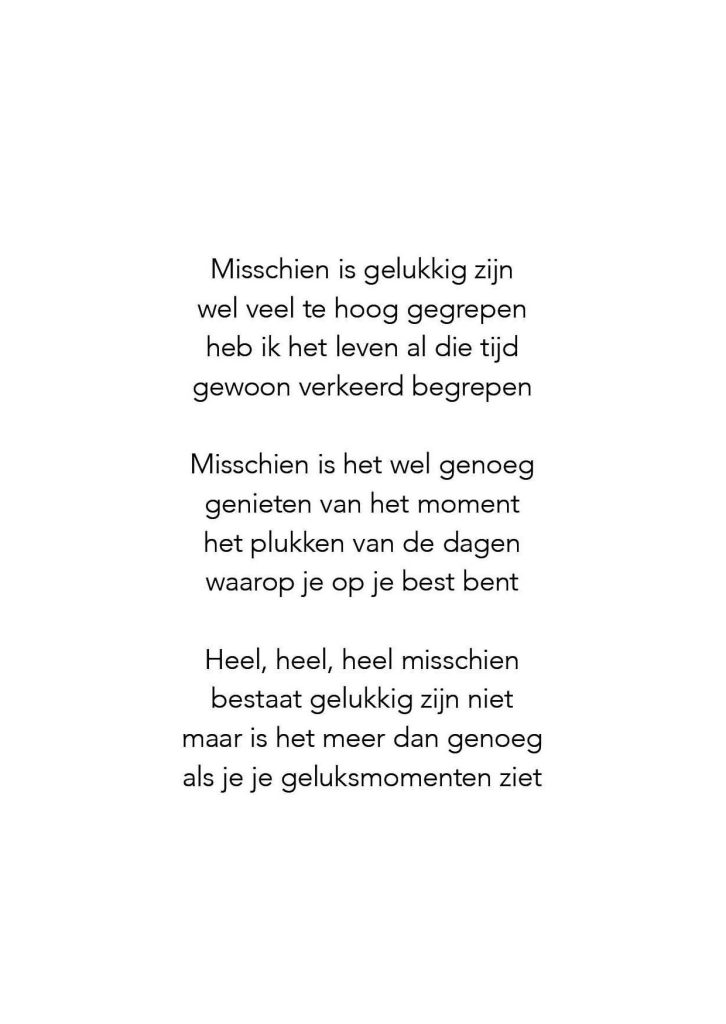 Misschien is gelukkig zijn
wel veel te hoog gegrepen
heb ik het leven al die tijd
gewoon verkeerd begrepen

Misschien is het wel genoeg
genieten van het moment
het plukken van de dagen
waarop je op je best bent

Heel, heel, heel misschien
bestaat gelukkig zijn niet
maar is het meer dan genoeg
als je je geluksmomenten ziet